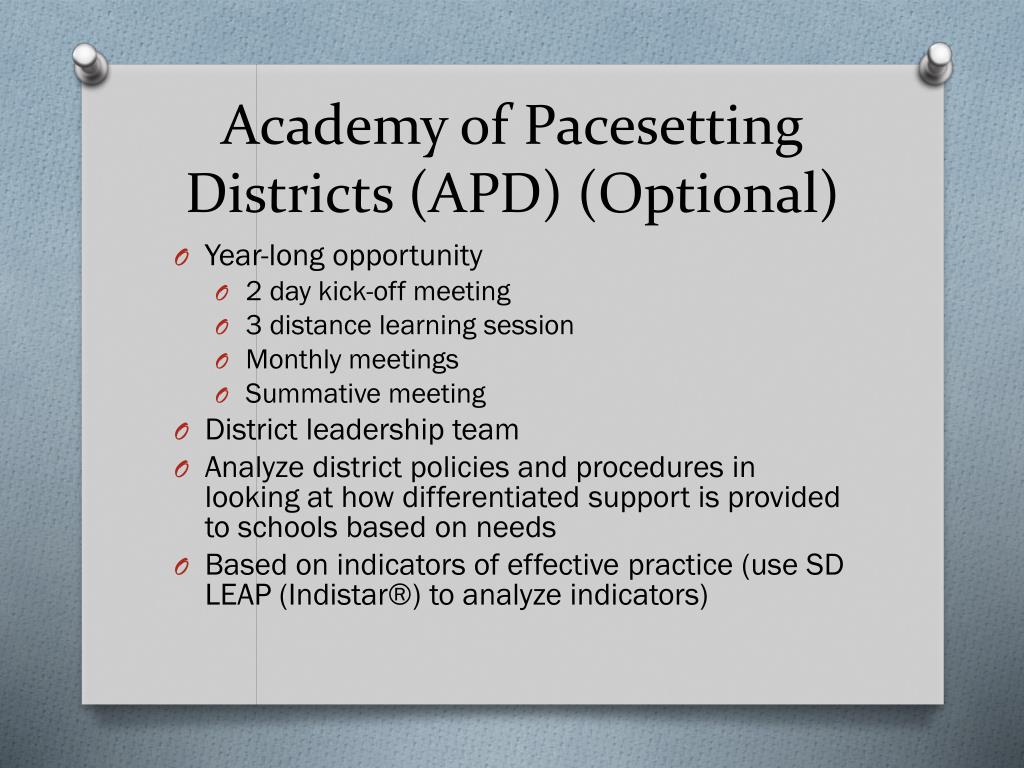 Academy of Pacesetting Districts (APD) (Optional)

O Year-long opportunity
O 2 day kick-off meeting
O 3 distance learning session
O Monthly meetings
O Summative meeting
O District leadership team
O Analyze district policies and procedures in looking at how differentiated support is provided to schools based on needs
O Based on indicators of effective practice (use SD LEAP (Indistar®) to analyze indicators)